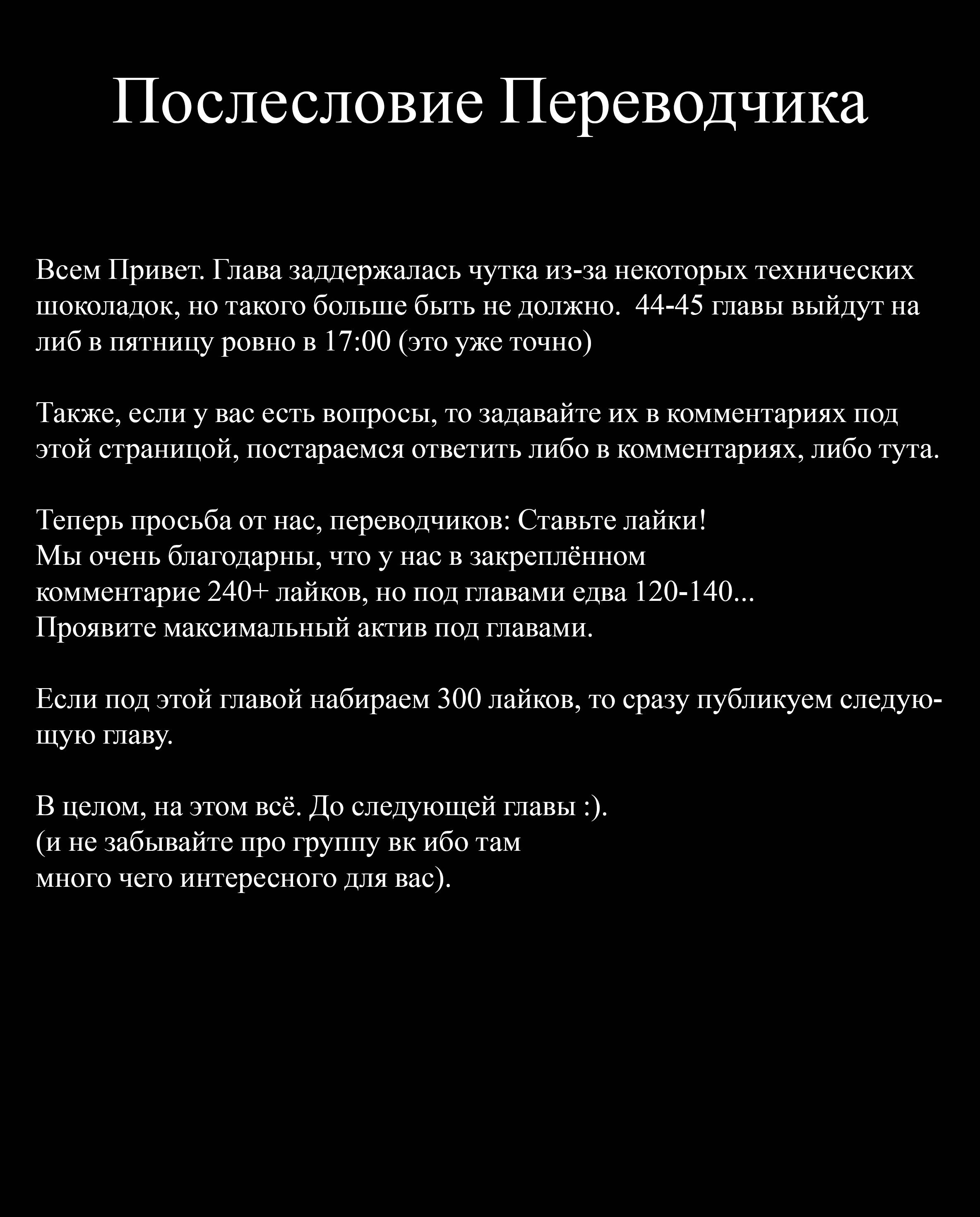 Послесловие Переводчика

Всем Привет. Глава заддержалась чутка из-за некоторых технических шоколадок, но такого больше быть не должно.  44-45 главы выйдут на либ в пятницу ровно в 17:00 (это уже точно)

Также, если у вас есть вопросы, то задавайте их в комментариях под этой страницой, постараемся ответить либо в комментариях, либо тута.

Теперь просьба от нас, переводчиков: Ставьте лайки!
Мы очень благодарны, что у нас в закреплённом
комментарие 240+ лайков, но под главами едва 120-140...
Проявите максимальный актив под главами.

Если под этой главой набираем 300 лайков, то сразу публикуем следующую главу.

В целом, на этом всё. До следующей главы :).
(и не забывайте про группу вк ибо там
много чего интересного для вас).